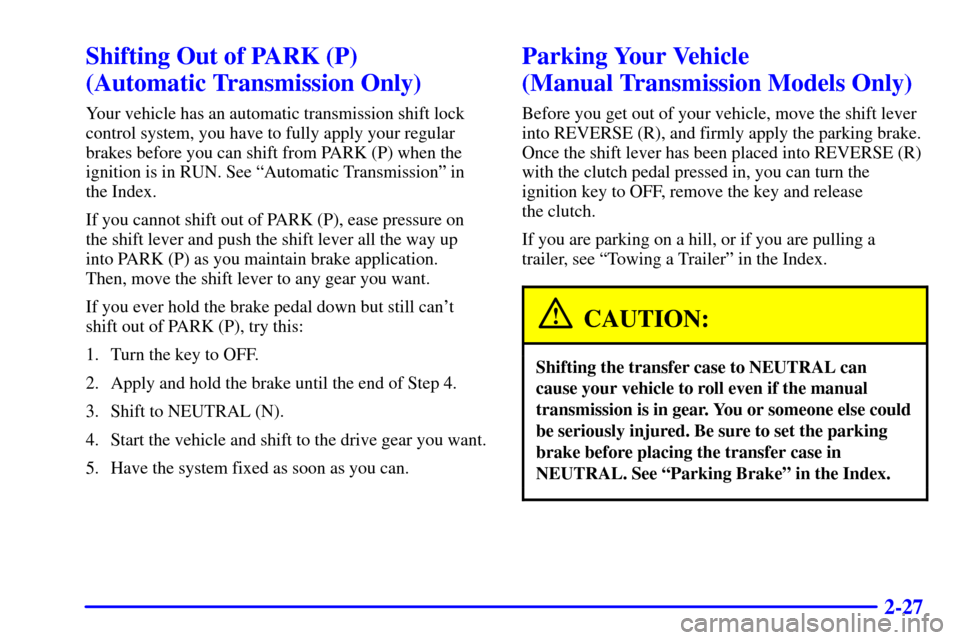 Shifting Out of PARK (P) (Automatic Transmission Only)

Your vehicle has an automatic transmission shift lock control system, you have to fully apply your regular brakes before you can shift from PARK (P) when the ignition is in RUN. See “Automatic Transmission” in the Index.

If you cannot shift out of PARK (P), ease pressure on the shift lever and push the shift lever all the way up into PARK (P) as you maintain brake application. Then, move the shift lever to any gear you want.

If you ever hold the brake pedal down but still can’t shift out of PARK (P), try this:

1. Turn the key to OFF.

2. Apply and hold the brake until the end of Step 4.

3. Shift to NEUTRAL (N).

4. Start the vehicle and shift to the drive gear you want.

5. Have the system fixed as soon as you can.

Parking Your Vehicle (Manual Transmission Models Only)

Before you get out of your vehicle, move the shift lever into REVERSE (R), and firmly apply the parking brake. Once the shift lever has been placed into REVERSE (R) with the clutch pedal pressed in, you can turn the ignition key to OFF, remove the key and release the clutch.

If you are parking on a hill, or if you are pulling a trailer, see “Towing a Trailer” in the Index.

CAUTION:

Shifting the transfer case to NEUTRAL can cause your vehicle to roll even if the manual transmission is in gear. You or someone else could be seriously injured. Be sure to set the parking brake before placing the transfer case in NEUTRAL. See “Parking Brake” in the Index.

2-27

carmanualsonline.info